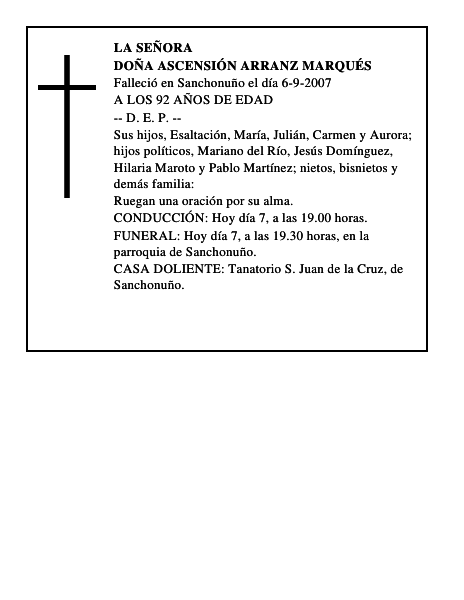 LA SEÑORA
DOÑA ASCENSIÓN ARRANZ MARQUÉS
Falleció en Sanchonuño el día 6-9-2007
A LOS 92 AÑOS DE EDAD
-- D. E. P. --
Sus hijos, Esaltación, María, Julián, Carmen y Aurora; hijos políticos, Mariano del Río, Jesús Domínguez, Hilaria Maroto y Pablo Martínez; nietos, bisnietos y demás familia:
Ruegan una oración por su alma.
CONDUCCIÓN: Hoy día 7, a las 19.00 horas.
FUNERAL: Hoy día 7, a las 19.30 horas, en la parroquia de Sanchonuño.
CASA DOLIENTE: Tanatorio S. Juan de la Cruz, de Sanchonuño.